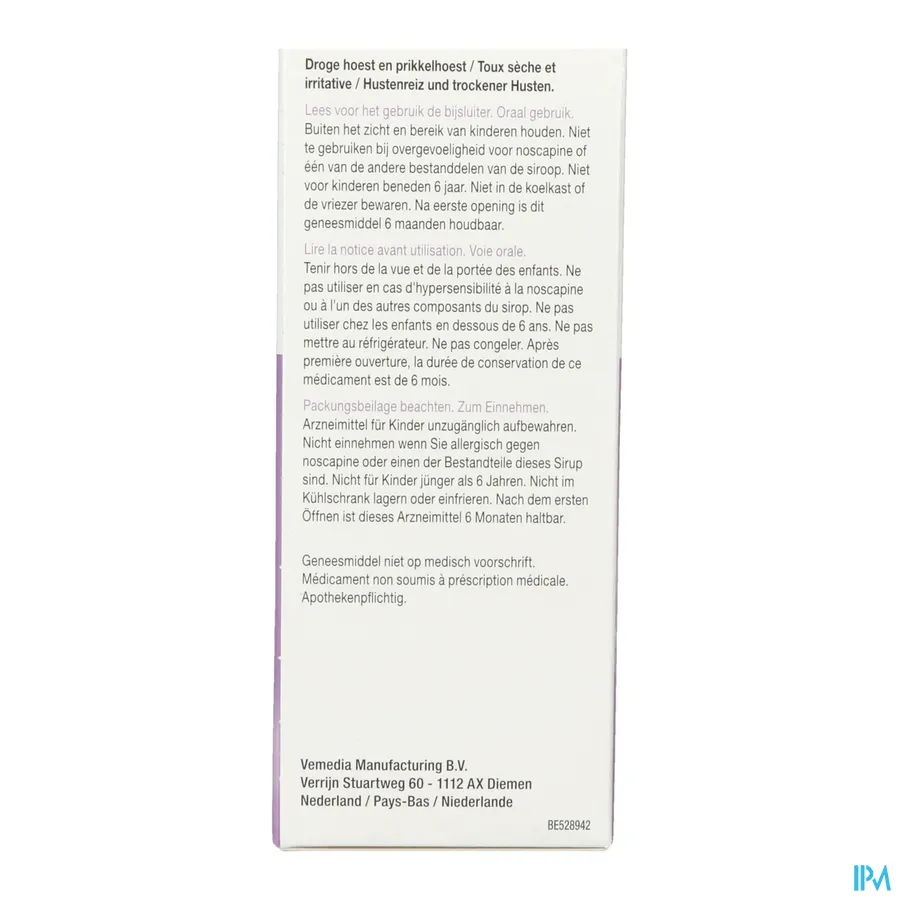 Droge hoest en prikkelhoest / Toux sèche et irritative / Hustenreiz und trockener Husten.

Lees voor het gebruik de bijsluiter. Oraal gebruik.
Buiten het zicht en bereik van kinderen houden. Niet te gebruiken bij overgevoeligheid voor noscapine of één van de andere bestanddelen van de siroop. Niet voor kinderen beneden 6 jaar. Niet in de koelkast of de vriezer bewaren. Na eerste opening is dit geneesmiddel 6 maanden houdbaar.

Lire la notice avant utilisation. Voie orale.
Tenir hors de la vue et de la portée des enfants. Ne pas utiliser en cas d'hypersensibilité à la noscapine ou à l'un des autres composants du sirop. Ne pas utiliser chez les enfants en dessous de 6 ans. Ne pas mettre au réfrigérateur. Ne pas congeler. Après première ouverture, la durée de conservation de ce médicament est de 6 mois.

Packungsbeilage beachten. Zum Einnehmen.
Arzneimittel für Kinder unzugänglich aufbewahren. Nicht einnehmen wenn Sie allergisch gegen noscapine oder einen der Bestandteile dieses Sirup sind. Nicht für Kinder jünger als 6 Jahren. Nicht im Kühlschrank lagern oder einfrieren. Nach dem ersten Öffnen ist dieses Arzneimittel 6 Monaten haltbar.

Geneesmiddel niet op medisch voorschrift.
Médicament non soumis à préscription médicale.
Apothekenpflichtig.

Vemedia Manufacturing B.V.
Verrijn Stuartweg 60 - 1112 AX Diemen
Nederland / Pays-Bas / Niederlande

BE528942

IPM